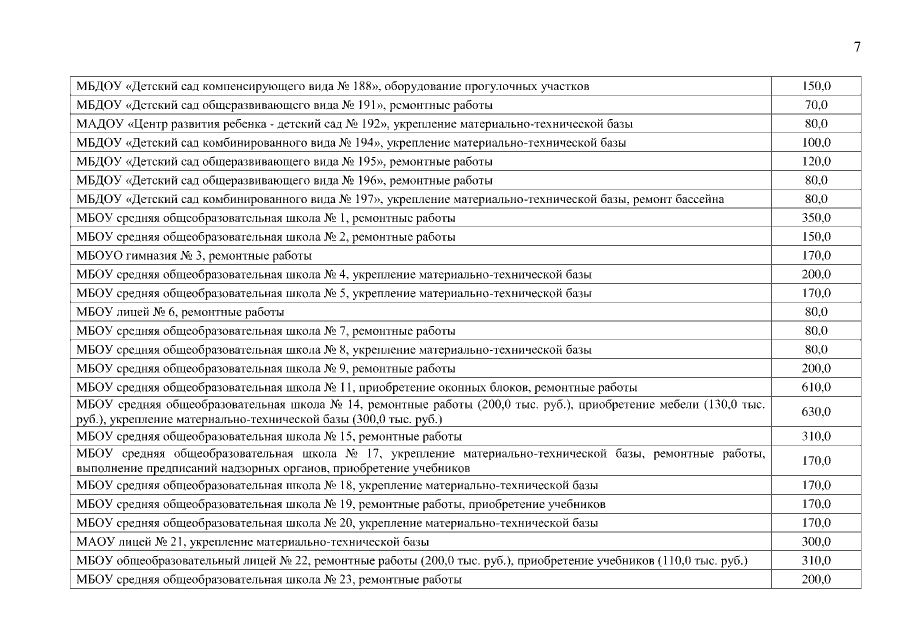 7

| | |
|---|---|
| МБДОУ «Детский сад компенсирующего вида № 188», оборудование прогулочных участков | 150,0 |
| МБДОУ «Детский сад общеразвивающего вида № 191», ремонтные работы | 70,0 |
| МАДОУ «Центр развития ребенка - детский сад № 192», укрепление материально-технической базы | 80,0 |
| МБДОУ «Детский сад комбинированного вида № 194», укрепление материально-технической базы | 100,0 |
| МБДОУ «Детский сад общеразвивающего вида № 195», ремонтные работы | 120,0 |
| МБДОУ «Детский сад общеразвивающего вида № 196», ремонтные работы | 80,0 |
| МБДОУ «Детский сад комбинированного вида № 197», укрепление материально-технической базы, ремонт бассейна | 80,0 |
| МБОУ средняя общеобразовательная школа № 1, ремонтные работы | 350,0 |
| МБОУ средняя общеобразовательная школа № 2, ремонтные работы | 150,0 |
| МБОУО гимназия № 3, ремонтные работы | 170,0 |
| МБОУ средняя общеобразовательная школа № 4, укрепление материально-технической базы | 200,0 |
| МБОУ средняя общеобразовательная школа № 5, укрепление материально-технической базы | 170,0 |
| МБОУ лицей № 6, ремонтные работы | 80,0 |
| МБОУ средняя общеобразовательная школа № 7, ремонтные работы | 80,0 |
| МБОУ средняя общеобразовательная школа № 8, укрепление материально-технической базы | 80,0 |
| МБОУ средняя общеобразовательная школа № 9, ремонтные работы | 200,0 |
| МБОУ средняя общеобразовательная школа № 11, приобретение оконных блоков, ремонтные работы | 610,0 |
| МБОУ средняя общеобразовательная школа № 14, ремонтные работы (200,0 тыс. руб.), приобретение мебели (130,0 тыс. руб.), укрепление материально-технической базы (300,0 тыс. руб.) | 630,0 |
| МБОУ средняя общеобразовательная школа № 15, ремонтные работы | 310,0 |
| МБОУ средняя общеобразовательная школа № 17, укрепление материально-технической базы, ремонтные работы, выполнение предписаний надзорных органов, приобретение учебников | 170,0 |
| МБОУ средняя общеобразовательная школа № 18, укрепление материально-технической базы | 170,0 |
| МБОУ средняя общеобразовательная школа № 19, ремонтные работы, приобретение учебников | 170,0 |
| МБОУ средняя общеобразовательная школа № 20, укрепление материально-технической базы | 170,0 |
| МАОУ лицей № 21, укрепление материально-технической базы | 300,0 |
| МБОУ общеобразовательный лицей № 22, ремонтные работы (200,0 тыс. руб.), приобретение учебников (110,0 тыс. руб.) | 310,0 |
| МБОУ средняя общеобразовательная школа № 23, ремонтные работы | 200,0 |